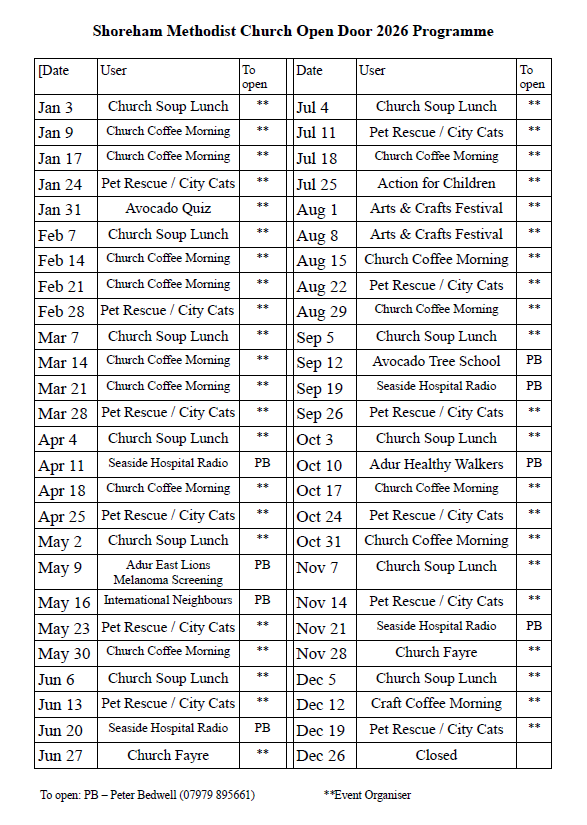 Shoreham Methodist Church Open Door 2026 Programme

| [Date | User | To open | Date | User | To open |
|---|---|---|---|---|---|
| Jan 3 | Church Soup Lunch | ** | Jul 4 | Church Soup Lunch | ** |
| Jan 9 | Church Coffee Morning | ** | Jul 11 | Pet Rescue / City Cats | ** |
| Jan 17 | Church Coffee Morning | ** | Jul 18 | Church Coffee Morning | ** |
| Jan 24 | Pet Rescue / City Cats | ** | Jul 25 | Action for Children | ** |
| Jan 31 | Avocado Quiz | ** | Aug 1 | Arts & Crafts Festival | ** |
| Feb 7 | Church Soup Lunch | ** | Aug 8 | Arts & Crafts Festival | ** |
| Feb 14 | Church Coffee Morning | ** | Aug 15 | Church Coffee Morning | ** |
| Feb 21 | Church Coffee Morning | ** | Aug 22 | Pet Rescue / City Cats | ** |
| Feb 28 | Pet Rescue / City Cats | ** | Aug 29 | Church Coffee Morning | ** |
| Mar 7 | Church Soup Lunch | ** | Sep 5 | Church Soup Lunch | ** |
| Mar 14 | Church Coffee Morning | ** | Sep 12 | Avocado Tree School | PB |
| Mar 21 | Church Coffee Morning | ** | Sep 19 | Seaside Hospital Radio | PB |
| Mar 28 | Pet Rescue / City Cats | ** | Sep 26 | Pet Rescue / City Cats | ** |
| Apr 4 | Church Soup Lunch | ** | Oct 3 | Church Soup Lunch | ** |
| Apr 11 | Seaside Hospital Radio | PB | Oct 10 | Adur Healthy Walkers | PB |
| Apr 18 | Church Coffee Morning | ** | Oct 17 | Church Coffee Morning | ** |
| Apr 25 | Pet Rescue / City Cats | ** | Oct 24 | Pet Rescue / City Cats | ** |
| May 2 | Church Soup Lunch | ** | Oct 31 | Church Coffee Morning | ** |
| May 9 | Adur East Lions Melanoma Screening | PB | Nov 7 | Church Soup Lunch | ** |
| May 16 | International Neighbours | PB | Nov 14 | Pet Rescue / City Cats | ** |
| May 23 | Pet Rescue / City Cats | ** | Nov 21 | Seaside Hospital Radio | PB |
| May 30 | Church Coffee Morning | ** | Nov 28 | Church Fayre | ** |
| Jun 6 | Church Soup Lunch | ** | Dec 5 | Church Soup Lunch | ** |
| Jun 13 | Pet Rescue / City Cats | ** | Dec 12 | Craft Coffee Morning | ** |
| Jun 20 | Seaside Hospital Radio | PB | Dec 19 | Pet Rescue / City Cats | ** |
| Jun 27 | Church Fayre | ** | Dec 26 | Closed | |

To open: PB – Peter Bedwell (07979 895661)     **Event Organiser